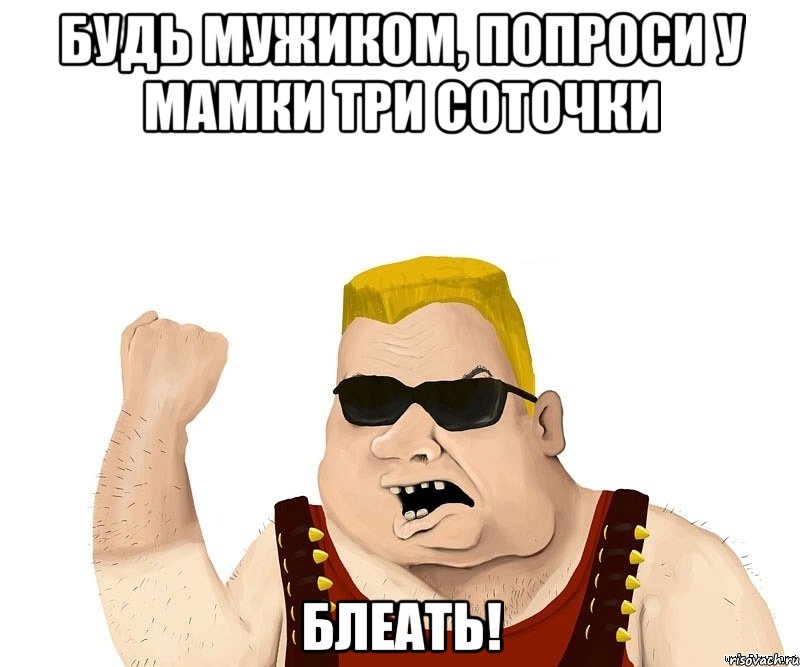 БУДЬ МУЖИКОМ, ПОПРОСИ У МАМКИ ТРИ СОТОЧКИ

БЛЕАТЬ!

risovach.ru